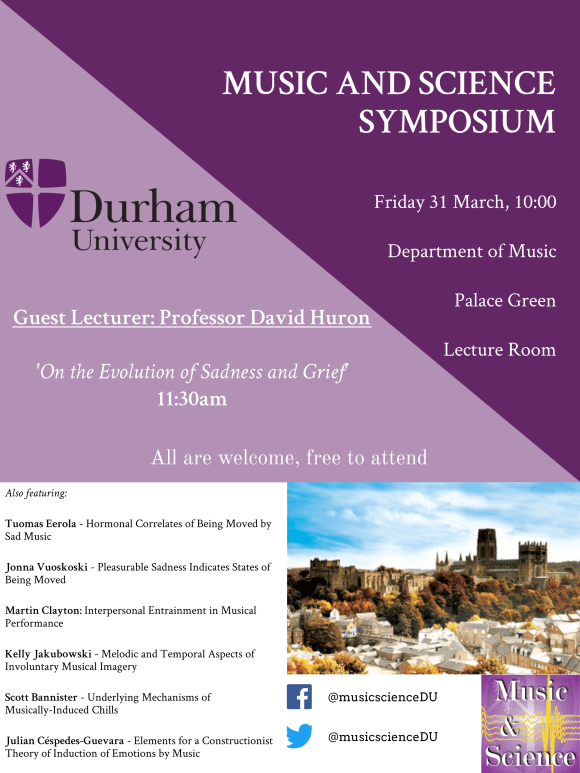 MUSIC AND SCIENCE SYMPOSIUM

Durham University

Friday 31 March, 10:00

Department of Music

Palace Green

Lecture Room

Guest Lecturer: Professor David Huron

'On the Evolution of Sadness and Grief'
11:30am

All are welcome, free to attend

Also featuring:

Tuomas Eerola - Hormonal Correlates of Being Moved by Sad Music

Jonna Vuoskoski - Pleasurable Sadness Indicates States of Being Moved

Martin Clayton: Interpersonal Entrainment in Musical Performance

Kelly Jakubowski - Melodic and Temporal Aspects of Involuntary Musical Imagery

Scott Bannister - Underlying Mechanisms of Musically-Induced Chills

Julian Céspedes-Guevara - Elements for a Constructionist Theory of Induction of Emotions by Music

@musicscienceDU

@musicscienceDU

Music & Science